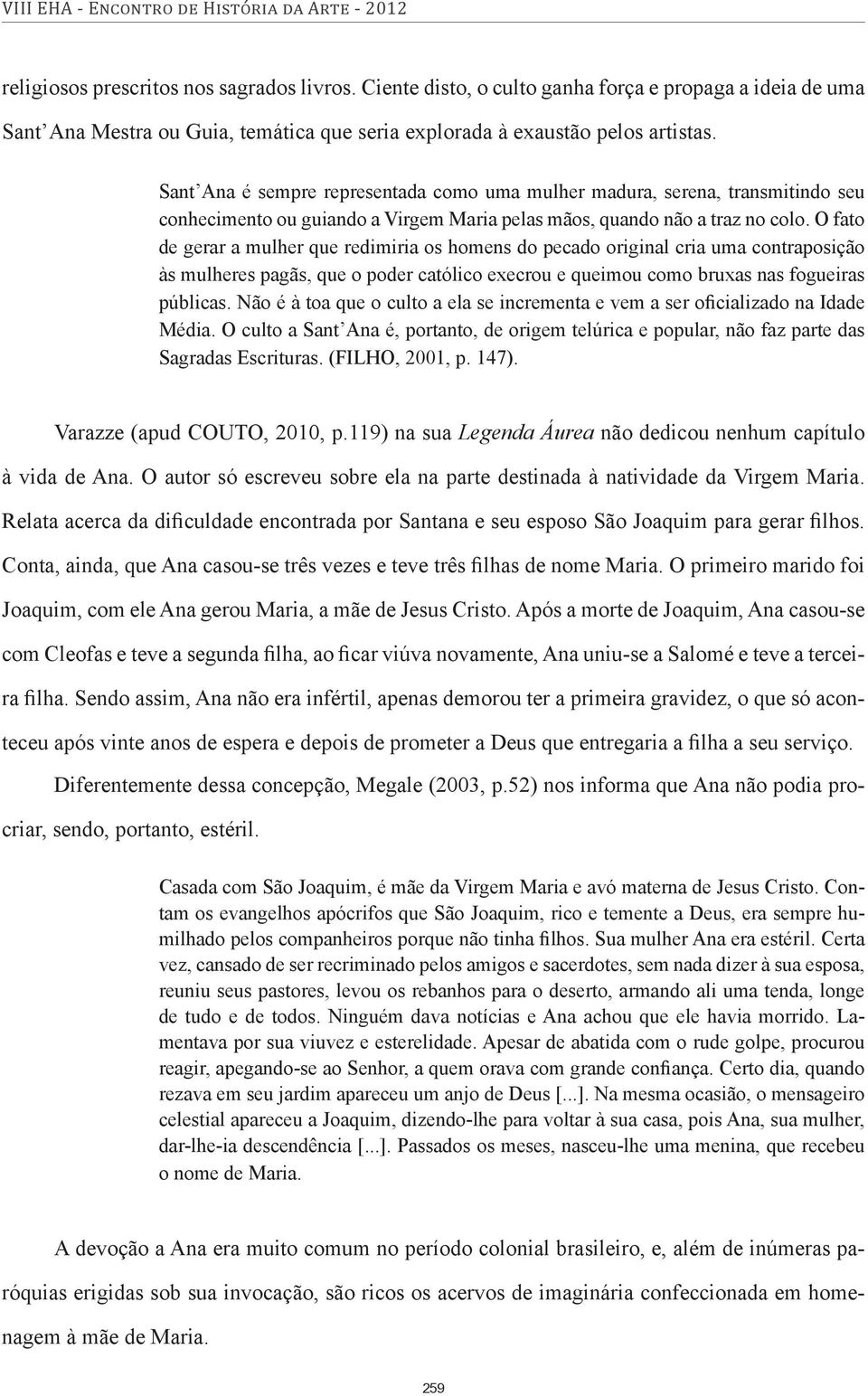 VIII EHA - Encontro de História da Arte - 2012

religiosos prescritos nos sagrados livros. Ciente disto, o culto ganha força e propaga a ideia de uma Sant'Ana Mestra ou Guia, temática que seria explorada à exaustão pelos artistas.

Sant'Ana é sempre representada como uma mulher madura, serena, transmitindo seu conhecimento ou guiando a Virgem Maria pelas mãos, quando não a traz no colo. O fato de gerar a mulher que redimiria os homens do pecado original cria uma contraposição às mulheres pagãs, que o poder católico execrou e queimou como bruxas nas fogueiras públicas. Não é à toa que o culto a ela se incrementa e vem a ser oficializado na Idade Média. O culto a Sant'Ana é, portanto, de origem telúrica e popular, não faz parte das Sagradas Escrituras. (FILHO, 2001, p. 147).

Varazze (apud COUTO, 2010, p.119) na sua Legenda Áurea não dedicou nenhum capítulo à vida de Ana. O autor só escreveu sobre ela na parte destinada à natividade da Virgem Maria. Relata acerca da dificuldade encontrada por Santana e seu esposo São Joaquim para gerar filhos. Conta, ainda, que Ana casou-se três vezes e teve três filhas de nome Maria. O primeiro marido foi Joaquim, com ele Ana gerou Maria, a mãe de Jesus Cristo. Após a morte de Joaquim, Ana casou-se com Cleofas e teve a segunda filha, ao ficar viúva novamente, Ana uniu-se a Salomé e teve a terceira filha. Sendo assim, Ana não era infértil, apenas demorou ter a primeira gravidez, o que só aconteceu após vinte anos de espera e depois de prometer a Deus que entregaria a filha a seu serviço.

Diferentemente dessa concepção, Megale (2003, p.52) nos informa que Ana não podia procriar, sendo, portanto, estéril.

Casada com São Joaquim, é mãe da Virgem Maria e avó materna de Jesus Cristo. Contam os evangelhos apócrifos que São Joaquim, rico e temente a Deus, era sempre humilhado pelos companheiros porque não tinha filhos. Sua mulher Ana era estéril. Certa vez, cansado de ser recriminado pelos amigos e sacerdotes, sem nada dizer à sua esposa, reuniu seus pastores, levou os rebanhos para o deserto, armando ali uma tenda, longe de tudo e de todos. Ninguém dava notícias e Ana achou que ele havia morrido. Lamentava por sua viuvez e esterelidade. Apesar de abatida com o rude golpe, procurou reagir, apegando-se ao Senhor, a quem orava com grande confiança. Certo dia, quando rezava em seu jardim apareceu um anjo de Deus [...]. Na mesma ocasião, o mensageiro celestial apareceu a Joaquim, dizendo-lhe para voltar à sua casa, pois Ana, sua mulher, dar-lhe-ia descendência [...]. Passados os meses, nasceu-lhe uma menina, que recebeu o nome de Maria.

A devoção a Ana era muito comum no período colonial brasileiro, e, além de inúmeras paróquias erigidas sob sua invocação, são ricos os acervos de imaginária confeccionada em homenagem à mãe de Maria.

259